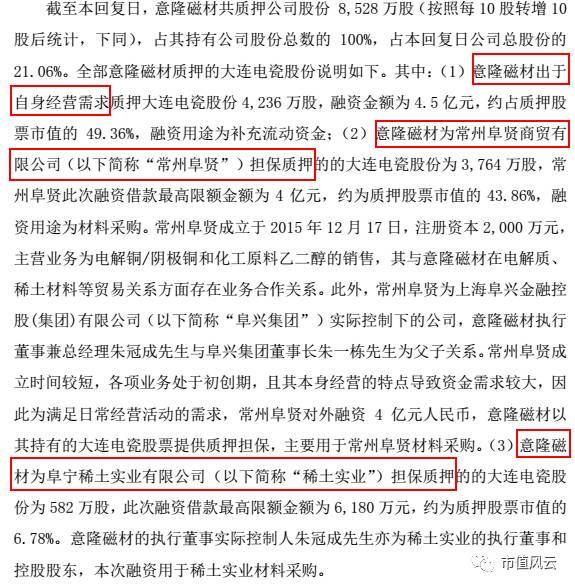 截至本回复日，意隆磁材共质押公司股份 8,528 万股（按照每 10 股转增 10 股后统计，下同），占其持有公司股份总数的 100%，占本回复日公司总股份的 21.06%。全部意隆磁材质押的大连电瓷股份说明如下。其中：（1）意隆磁材出于自身经营需求质押大连电瓷股份 4,236 万股，融资金额为 4.5 亿元，约占质押股票市值的 49.36%，融资用途为补充流动资金；（2）意隆磁材为常州阜贤商贸有限公司（以下简称“常州阜贤”）担保质押的的大连电瓷股份为 3,764 万股，常州阜贤此次融资借款最高限额金额为 4 亿元，约为质押股票市值的 43.86%，融资用途为材料采购。常州阜贤成立于 2015 年 12 月 17 日，注册资本 2,000 万元，主营业务为电解铜/阴极铜和化工原料乙二醇的销售，其与意隆磁材在电解质、稀土材料等贸易关系方面存在业务合作关系。此外，常州阜贤为上海阜兴金融控股(集团)有限公司（以下简称“阜兴集团”）实际控制下的公司，意隆磁材执行董事兼总经理朱冠成先生与阜兴集团董事长朱一栋先生为父子关系。常州阜贤成立时间较短，各项业务处于初创期，且其本身经营的特点导致资金需求较大，因此为满足日常经营活动的需求，常州阜贤对外融资 4 亿元人民币，意隆磁材以其持有的大连电瓷股票提供质押担保，主要用于常州阜贤材料采购。（3）意隆磁材为阜宁稀土实业有限公司（以下简称“稀土实业”）担保质押的的大连电瓷股份为 582 万股，此次融资借款最高限额金额为 6,180 万元，约为质押股票市值的 6.78%。意隆磁材的执行董事实际控制人朱冠成先生亦为稀土实业的执行董事和控股股东，本次融资用于稀土实业材料采购。

市值风云